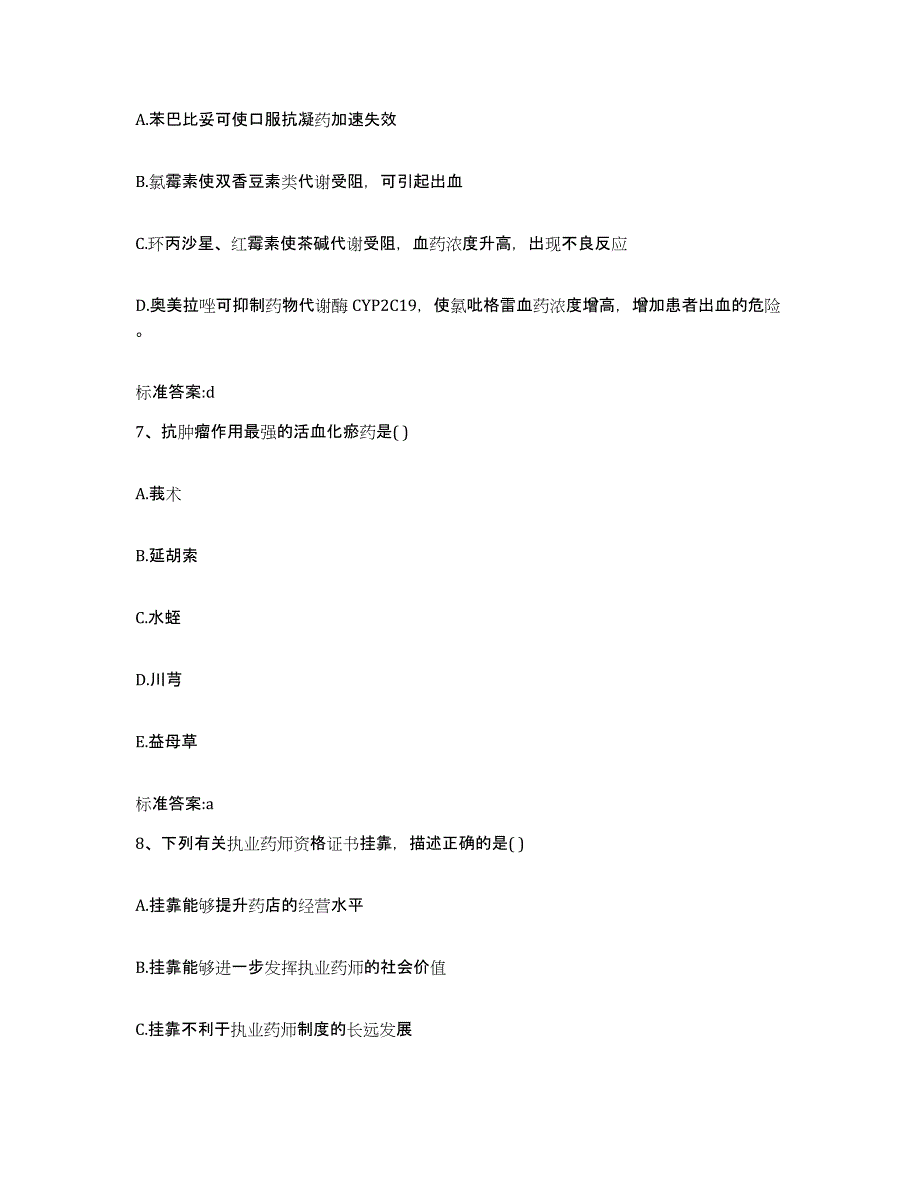 A.苯巴比妥可使口服抗凝药加速失效

B.氯霉素使双香豆素类代谢受阻，可引起出血

C.环丙沙星、红霉素使茶碱代谢受阻，血药浓度升高，出现不良反应

D.奥美拉唑可抑制药物代谢酶 CYP2C19，使氯吡格雷血药浓度增高，增加患者出血的危险。

标准答案:d

7、抗肿瘤作用最强的活血化瘀药是( )

A.莪术

B.延胡索

C.水蛭

D.川芎

E.益母草

标准答案:a

8、下列有关执业药师资格证书挂靠，描述正确的是( )

A.挂靠能够提升药店的经营水平

B.挂靠能够进一步发挥执业药师的社会价值

C.挂靠不利于执业药师制度的长远发展